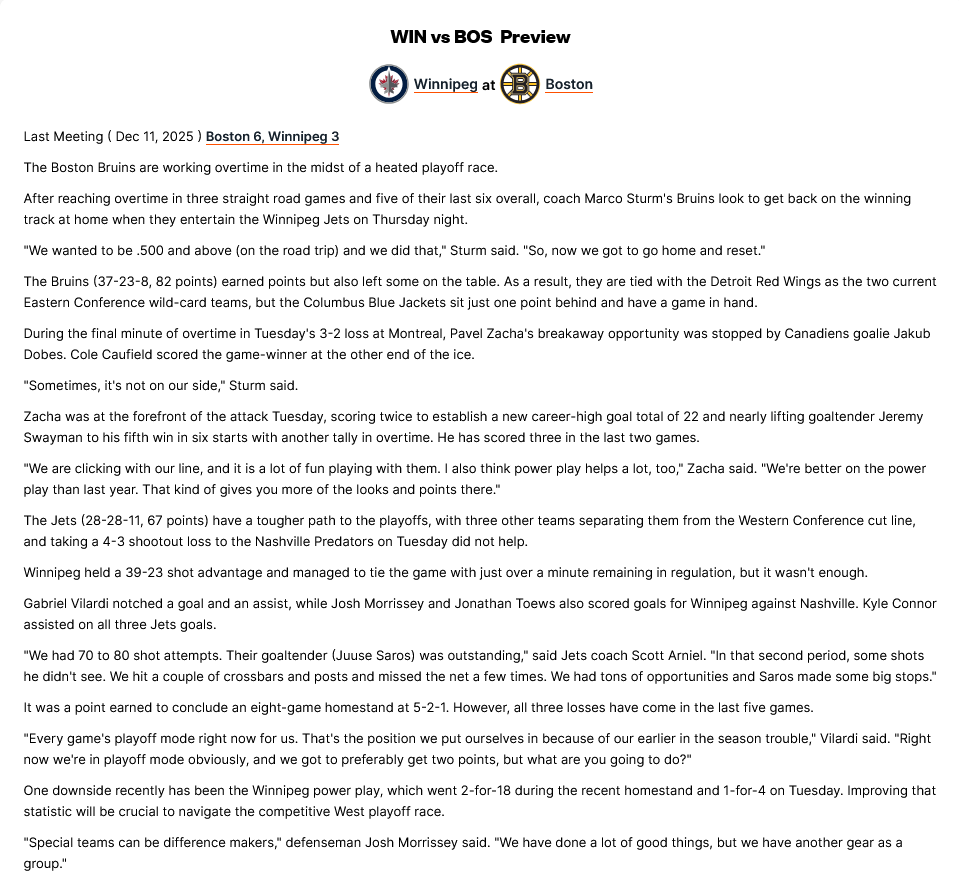 WIN vs BOS Preview

Winnipeg at Boston

Last Meeting ( Dec 11, 2025 ) Boston 6, Winnipeg 3

The Boston Bruins are working overtime in the midst of a heated playoff race.

After reaching overtime in three straight road games and five of their last six overall, coach Marco Sturm's Bruins look to get back on the winning track at home when they entertain the Winnipeg Jets on Thursday night.

"We wanted to be .500 and above (on the road trip) and we did that," Sturm said. "So, now we got to go home and reset."

The Bruins (37-23-8, 82 points) earned points but also left some on the table. As a result, they are tied with the Detroit Red Wings as the two current Eastern Conference wild-card teams, but the Columbus Blue Jackets sit just one point behind and have a game in hand.

During the final minute of overtime in Tuesday's 3-2 loss at Montreal, Pavel Zacha's breakaway opportunity was stopped by Canadiens goalie Jakub Dobes. Cole Caufield scored the game-winner at the other end of the ice.

"Sometimes, it's not on our side," Sturm said.

Zacha was at the forefront of the attack Tuesday, scoring twice to establish a new career-high goal total of 22 and nearly lifting goaltender Jeremy Swayman to his fifth win in six starts with another tally in overtime. He has scored three in the last two games.

"We are clicking with our line, and it is a lot of fun playing with them. I also think power play helps a lot, too," Zacha said. "We're better on the power play than last year. That kind of gives you more of the looks and points there."

The Jets (28-28-11, 67 points) have a tougher path to the playoffs, with three other teams separating them from the Western Conference cut line, and taking a 4-3 shootout loss to the Nashville Predators on Tuesday did not help.

Winnipeg held a 39-23 shot advantage and managed to tie the game with just over a minute remaining in regulation, but it wasn't enough.

Gabriel Vilardi notched a goal and an assist, while Josh Morrissey and Jonathan Toews also scored goals for Winnipeg against Nashville. Kyle Connor assisted on all three Jets goals.

"We had 70 to 80 shot attempts. Their goaltender (Juuse Saros) was outstanding," said Jets coach Scott Arniel. "In that second period, some shots he didn't see. We hit a couple of crossbars and posts and missed the net a few times. We had tons of opportunities and Saros made some big stops."

It was a point earned to conclude an eight-game homestand at 5-2-1. However, all three losses have come in the last five games.

"Every game's playoff mode right now for us. That's the position we put ourselves in because of our earlier in the season trouble," Vilardi said. "Right now we're in playoff mode obviously, and we got to preferably get two points, but what are you going to do?"

One downside recently has been the Winnipeg power play, which went 2-for-18 during the recent homestand and 1-for-4 on Tuesday. Improving that statistic will be crucial to navigate the competitive West playoff race.

"Special teams can be difference makers," defenseman Josh Morrissey said. "We have done a lot of good things, but we have another gear as a group."